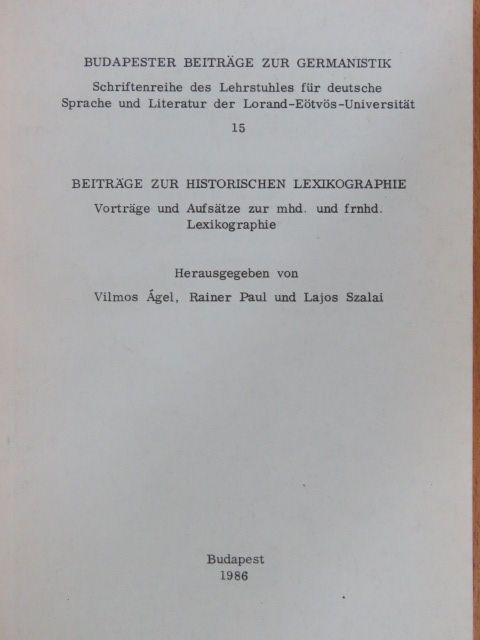 BUDAPESTER BEITRÄGE ZUR GERMANISTIK

Schriftenreihe des Lehrstuhles für deutsche Sprache und Literatur der Lorand-Eötvös-Universität

15

BEITRÄGE ZUR HISTORISCHEN LEXIKOGRAPHIE

Vorträge und Aufsätze zur mhd. und frnhd. Lexikographie

Herausgegeben von

Vilmos Ágel, Rainer Paul und Lajos Szalai

Budapest
1986